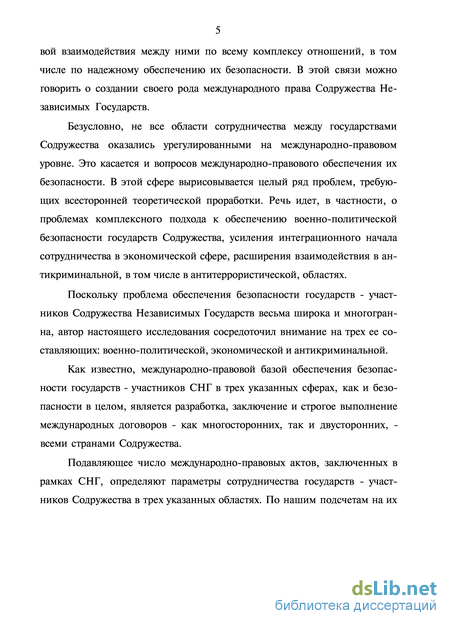 5

вой взаимодействия между ними по всему комплексу отношений, в том числе по надежному обеспечению их безопасности. В этой связи можно говорить о создании своего рода международного права Содружества Независимых Государств.

Безусловно, не все области сотрудничества между государствами Содружества оказались урегулированными на международно-правовом уровне. Это касается и вопросов международно-правового обеспечения их безопасности. В этой сфере вырисовывается целый ряд проблем, требующих всесторонней теоретической проработки. Речь идет, в частности, о проблемах комплексного подхода к обеспечению военно-политической безопасности государств Содружества, усиления интеграционного начала сотрудничества в экономической сфере, расширения взаимодействия в антикриминальной, в том числе в антитеррористической, областях.

Поскольку проблема обеспечения безопасности государств - участников Содружества Независимых Государств весьма широка и многогранна, автор настоящего исследования сосредоточил внимание на трех ее составляющих: военно-политической, экономической и антикриминальной.

Как известно, международно-правовой базой обеспечения безопасности государств - участников СНГ в трех указанных сферах, как и безопасности в целом, является разработка, заключение и строгое выполнение международных договоров - как многосторонних, так и двусторонних, - всеми странами Содружества.

Подавляющее число международно-правовых актов, заключенных в рамках СНГ, определяют параметры сотрудничества государств - участников Содружества в трех указанных областях. По нашим подсчетам на их

dsLib.net
библиотека диссертаций